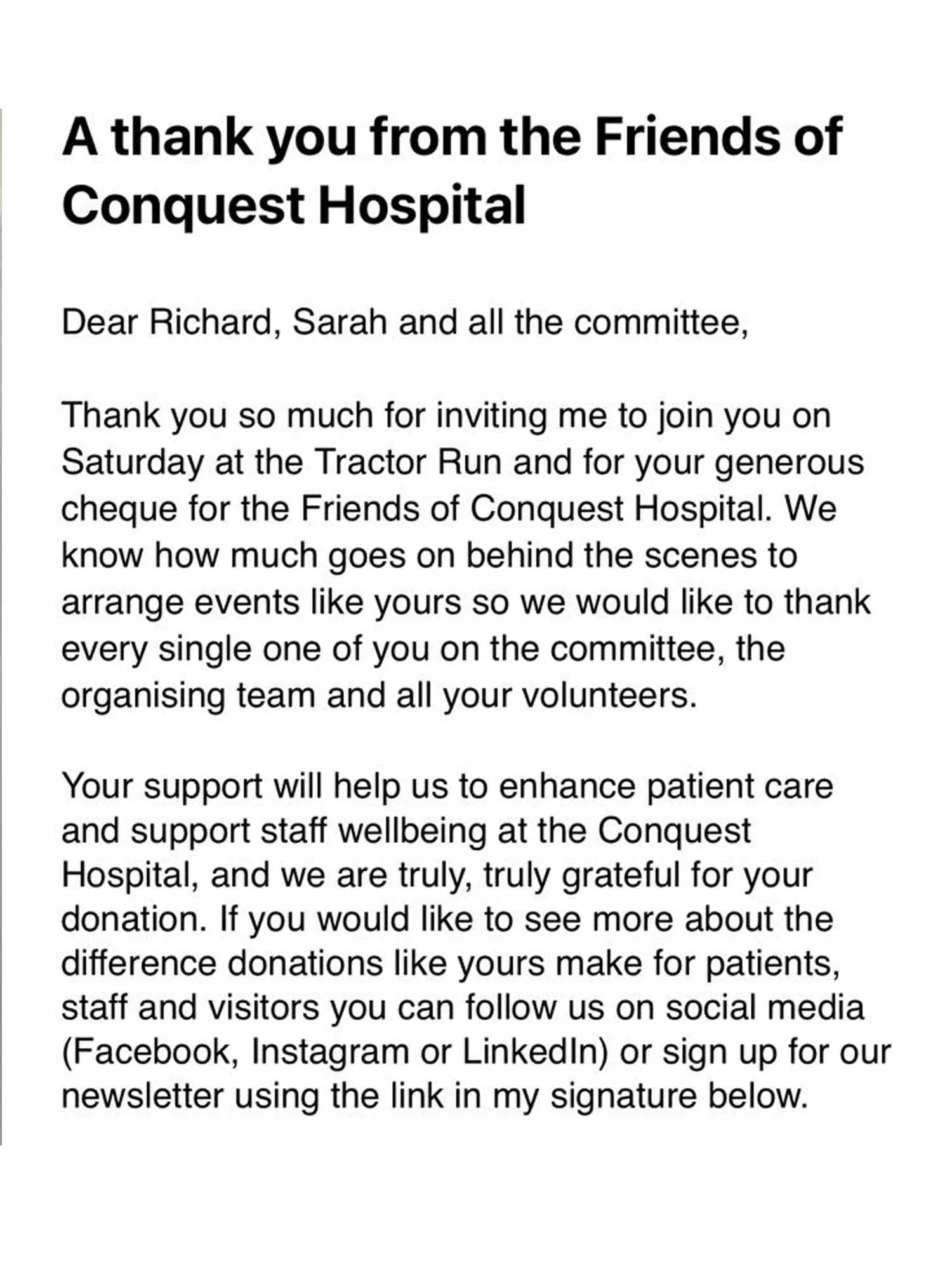 A thank you from the Friends of Conquest Hospital

Dear Richard, Sarah and all the committee,

Thank you so much for inviting me to join you on Saturday at the Tractor Run and for your generous cheque for the Friends of Conquest Hospital. We know how much goes on behind the scenes to arrange events like yours so we would like to thank every single one of you on the committee, the organising team and all your volunteers.

Your support will help us to enhance patient care and support staff wellbeing at the Conquest Hospital, and we are truly, truly grateful for your donation. If you would like to see more about the difference donations like yours make for patients, staff and visitors you can follow us on social media (Facebook, Instagram or LinkedIn) or sign up for our newsletter using the link in my signature below.